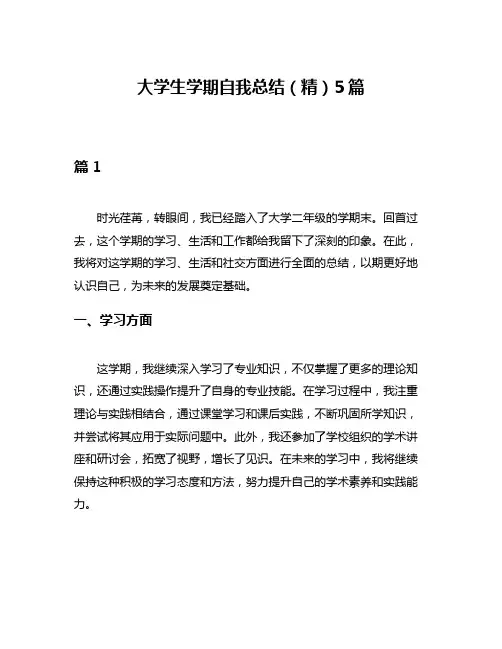 大学生学期自我总结（精）5篇

篇 1

时光荏苒，转眼间，我已经踏入了大学二年级的学期末。回首过去，这个学期的学习、生活和工作都给我留下了深刻的印象。在此，我将对这学期的学习、生活和社交方面进行全面的总结，以期更好地认识自己，为未来的发展奠定基础。

一、学习方面

这学期，我继续深入学习了专业知识，不仅掌握了更多的理论知识，还通过实践操作提升了自身的专业技能。在学习过程中，我注重理论与实践相结合，通过课堂学习和课后实践，不断巩固所学知识，并尝试将其应用于实际问题中。此外，我还参加了学校组织的学术讲座和研讨会，拓宽了视野，增长了见识。在未来的学习中，我将继续保持这种积极的学习态度和方法，努力提升自己的学术素养和实践能力。